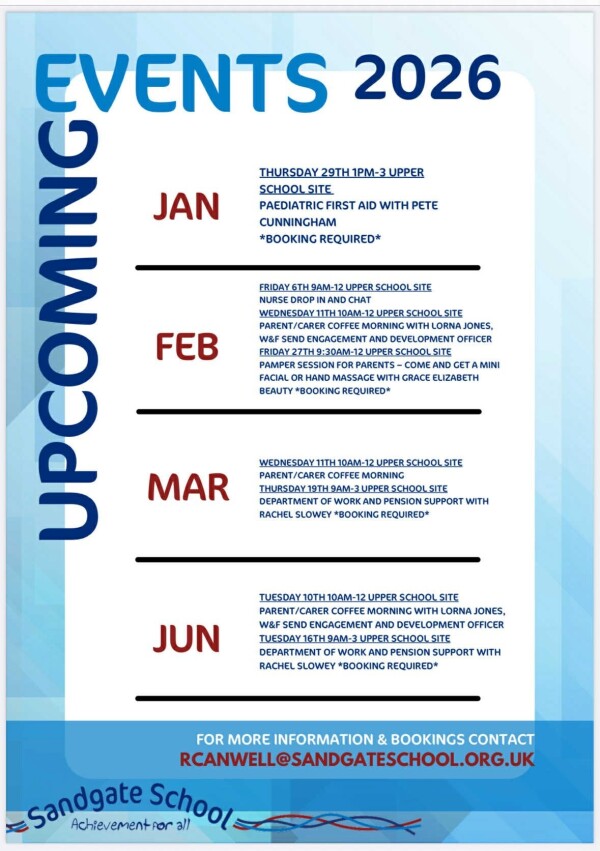 UPCOMING EVENTS 2026

JAN

THURSDAY 29TH 1PM-3 UPPER SCHOOL SITE
PAEDIATRIC FIRST AID WITH PETE CUNNINGHAM
*BOOKING REQUIRED*

FEB

FRIDAY 6TH 9AM-12 UPPER SCHOOL SITE
NURSE DROP IN AND CHAT
WEDNESDAY 11TH 10AM-12 UPPER SCHOOL SITE
PARENT/CARER COFFEE MORNING WITH LORNA JONES, W&F SEND ENGAGEMENT AND DEVELOPMENT OFFICER
FRIDAY 27TH 9:30AM-12 UPPER SCHOOL SITE
PAMPER SESSION FOR PARENTS – COME AND GET A MINI FACIAL OR HAND MASSAGE WITH GRACE ELIZABETH BEAUTY *BOOKING REQUIRED*

MAR

WEDNESDAY 11TH 10AM-12 UPPER SCHOOL SITE
PARENT/CARER COFFEE MORNING
THURSDAY 19TH 9AM-3 UPPER SCHOOL SITE
DEPARTMENT OF WORK AND PENSION SUPPORT WITH RACHEL SLOWEY *BOOKING REQUIRED*

JUN

TUESDAY 10TH 10AM-12 UPPER SCHOOL SITE
PARENT/CARER COFFEE MORNING WITH LORNA JONES, W&F SEND ENGAGEMENT AND DEVELOPMENT OFFICER
TUESDAY 16TH 9AM-3 UPPER SCHOOL SITE
DEPARTMENT OF WORK AND PENSION SUPPORT WITH RACHEL SLOWEY *BOOKING REQUIRED*

FOR MORE INFORMATION & BOOKINGS CONTACT
RCANWELL@SANDGATESCHOOL.ORG.UK

Sandgate School
Achievement for all